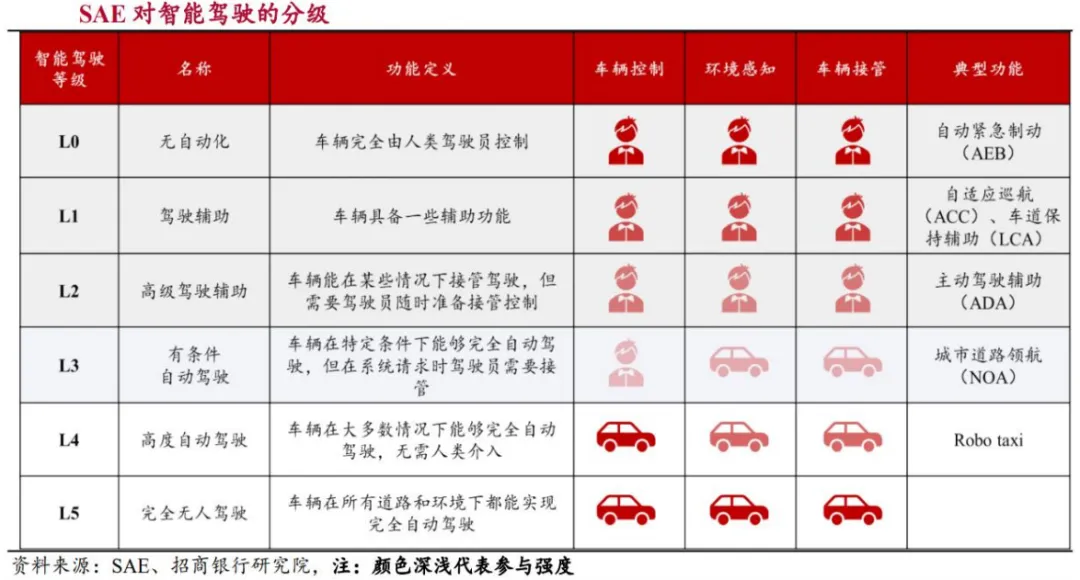 SAE 对智能驾驶的分级

| 智能驾驶等级 | 名称 | 功能定义 | 车辆控制 | 环境感知 | 车辆接管 | 典型功能 |
|---|---|---|---|---|---|---|
| L0 | 无自动化 | 车辆完全由人类驾驶员控制 | | | | 自动紧急制动（AEB） |
| L1 | 驾驶辅助 | 车辆具备一些辅助功能 | | | | 自适应巡航（ACC）、车道保持辅助（LCA） |
| L2 | 高级驾驶辅助 | 车辆能在某些情况下接管驾驶，但需要驾驶员随时准备接管控制 | | | | 主动驾驶辅助（ADA） |
| L3 | 有条件自动驾驶 | 车辆在特定条件下能够完全自动驾驶，但在系统请求时驾驶员需要接管 | | | | 城市道路领航（NOA） |
| L4 | 高度自动驾驶 | 车辆在大多数情况下能够完全自动驾驶，无需人类介入 | | | | Robo taxi |
| L5 | 完全无人驾驶 | 车辆在所有道路和环境下都能实现完全自动驾驶 | | | | |

资料来源：SAE、招商银行研究院，注：颜色深浅代表参与强度